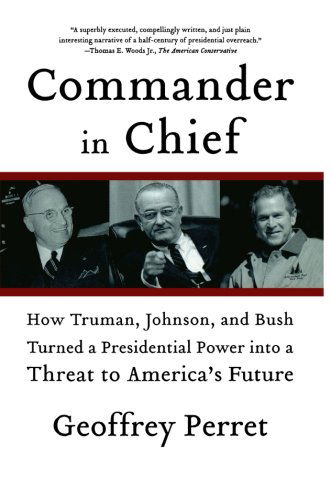 "A superbly executed, compellingly written, and just plain interesting narrative of a half-century of presidential overreach."
—Thomas E. Woods Jr., The American Conservative

Commander in Chief

How Truman, Johnson, and Bush Turned a Presidential Power into a Threat to America's Future

Geoffrey Perret